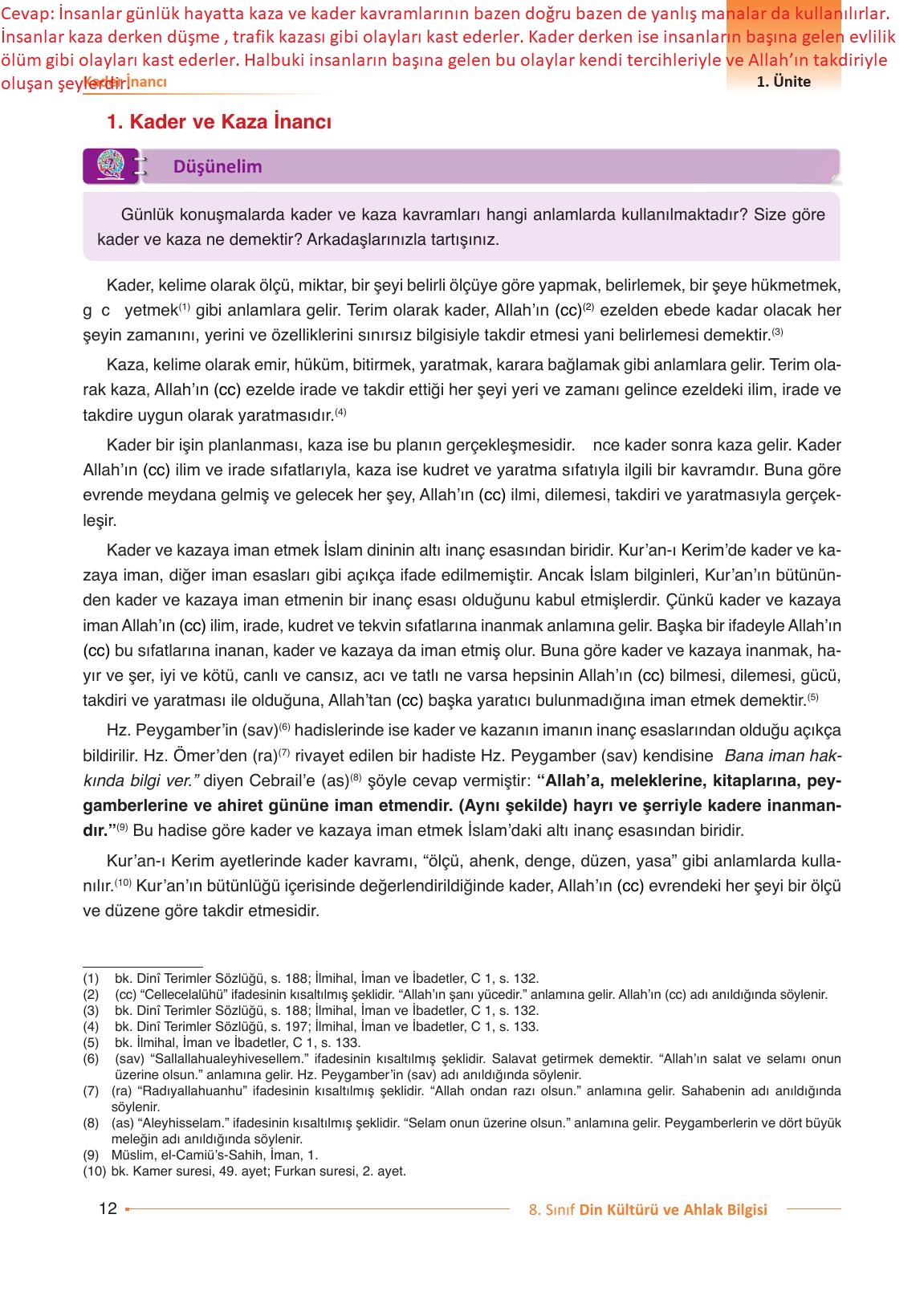 Cevap: İnsanlar günlük hayatta kaza ve kader kavramlarının bazen doğru bazen de yanlış manalar da kullanılırlar. İnsanlar kaza derken düşme , trafik kazası gibi olayları kast ederler. Kader derken ise insanların başına gelen evlilik ölüm gibi olayları kast ederler. Halbuki insanların başına gelen bu olaylar kendi tercihleriyle ve Allah'ın takdiriyle oluşan şeylerdir.

Kader İnancı

1. Ünite

1. Kader ve Kaza İnancı

Düşünelim

Günlük konuşmalarda kader ve kaza kavramları hangi anlamlarda kullanılmaktadır? Size göre kader ve kaza ne demektir? Arkadaşlarınızla tartışınız.

Kader, kelime olarak ölçü, miktar, bir şeyi belirli ölçüye göre yapmak, belirlemek, bir şeye hükmetmek, g c yetmek$^{(1)}$ gibi anlamlara gelir. Terim olarak kader, Allah'ın (cc)$^{(2)}$ ezelden ebede kadar olacak her şeyin zamanını, yerini ve özelliklerini sınırsız bilgisiyle takdir etmesi yani belirlemesi demektir.$^{(3)}$

Kaza, kelime olarak emir, hüküm, bitirmek, yaratmak, karara bağlamak gibi anlamlara gelir. Terim olarak kaza, Allah'ın (cc) ezelde irade ve takdir ettiği her şeyi yeri ve zamanı gelince ezeldeki ilim, irade ve takdire uygun olarak yaratmasıdır.$^{(4)}$

Kader bir işin planlanması, kaza ise bu planın gerçekleşmesidir. nce kader sonra kaza gelir. Kader Allah'ın (cc) ilim ve irade sıfatlarıyla, kaza ise kudret ve yaratma sıfatıyla ilgili bir kavramdır. Buna göre evrende meydana gelmiş ve gelecek her şey, Allah'ın (cc) ilmi, dilemesi, takdiri ve yaratmasıyla gerçekleşir.

Kader ve kazaya iman etmek İslam dininin altı inanç esasından biridir. Kur'an-ı Kerim'de kader ve kazaya iman, diğer iman esasları gibi açıkça ifade edilmemiştir. Ancak İslam bilginleri, Kur'an'ın bütününden kader ve kazaya iman etmenin bir inanç esası olduğunu kabul etmişlerdir. Çünkü kader ve kazaya iman Allah'ın (cc) ilim, irade, kudret ve tekvin sıfatlarına inanmak anlamına gelir. Başka bir ifadeyle Allah'ın (cc) bu sıfatlarına inanan, kader ve kazaya da iman etmiş olur. Buna göre kader ve kazaya inanmak, hayır ve şer, iyi ve kötü, canlı ve cansız, acı ve tatlı ne varsa hepsinin Allah'ın (cc) bilmesi, dilemesi, gücü, takdiri ve yaratması ile olduğuna, Allah'tan (cc) başka yaratıcı bulunmadığına iman etmek demektir.$^{(5)}$

Hz. Peygamber'in (sav)$^{(6)}$ hadislerinde ise kader ve kazanın imanın inanç esaslarından olduğu açıkça bildirilir. Hz. Ömer'den (ra)$^{(7)}$ rivayet edilen bir hadiste Hz. Peygamber (sav) kendisine Bana iman hakkında bilgi ver." diyen Cebrail'e (as)$^{(8)}$ şöyle cevap vermiştir: "Allah'a, meleklerine, kitaplarına, peygamberlerine ve ahiret gününe iman etmendir. (Aynı şekilde) hayrı ve şerriyle kadere inanmandır."$^{(9)}$ Bu hadise göre kader ve kazaya iman etmek İslam'daki altı inanç esasından biridir.

Kur'an-ı Kerim ayetlerinde kader kavramı, "ölçü, ahenk, denge, düzen, yasa" gibi anlamlarda kullanılır.$^{(10)}$ Kur'an'ın bütünlüğü içerisinde değerlendirildiğinde kader, Allah'ın (cc) evrendeki her şeyi bir ölçü ve düzene göre takdir etmesidir.

(1) bk. Dinî Terimler Sözlüğü, s. 188; İlmihal, İman ve İbadetler, C 1, s. 132.
(2) (cc) "Cellecelalühü" ifadesinin kısaltılmış şeklidir. "Allah'ın şanı yücedir." anlamına gelir. Allah'ın (cc) adı anıldığında söylenir.
(3) bk. Dinî Terimler Sözlüğü, s. 188; İlmihal, İman ve İbadetler, C 1, s. 132.
(4) bk. Dinî Terimler Sözlüğü, s. 197; İlmihal, İman ve İbadetler, C 1, s. 133.
(5) bk. İlmihal, İman ve İbadetler, C 1, s. 133.
(6) (sav) "Sallallahualeyhivesellem." ifadesinin kısaltılmış şeklidir. Salavat getirmek demektir. "Allah'ın salat ve selamı onun üzerine olsun." anlamına gelir. Hz. Peygamber'in (sav) adı anıldığında söylenir.
(7) (ra) "Radıyallahuanhu" ifadesinin kısaltılmış şeklidir. "Allah ondan razı olsun." anlamına gelir. Sahabenin adı anıldığında söylenir.
(8) (as) "Aleyhisselam." ifadesinin kısaltılmış şeklidir. "Selam onun üzerine olsun." anlamına gelir. Peygamberlerin ve dört büyük meleğin adı anıldığında söylenir.
(9) Müslim, el-Camiü's-Sahih, İman, 1.
(10) bk. Kamer suresi, 49. ayet; Furkan suresi, 2. ayet.

12

8. Sınıf Din Kültürü ve Ahlak Bilgisi